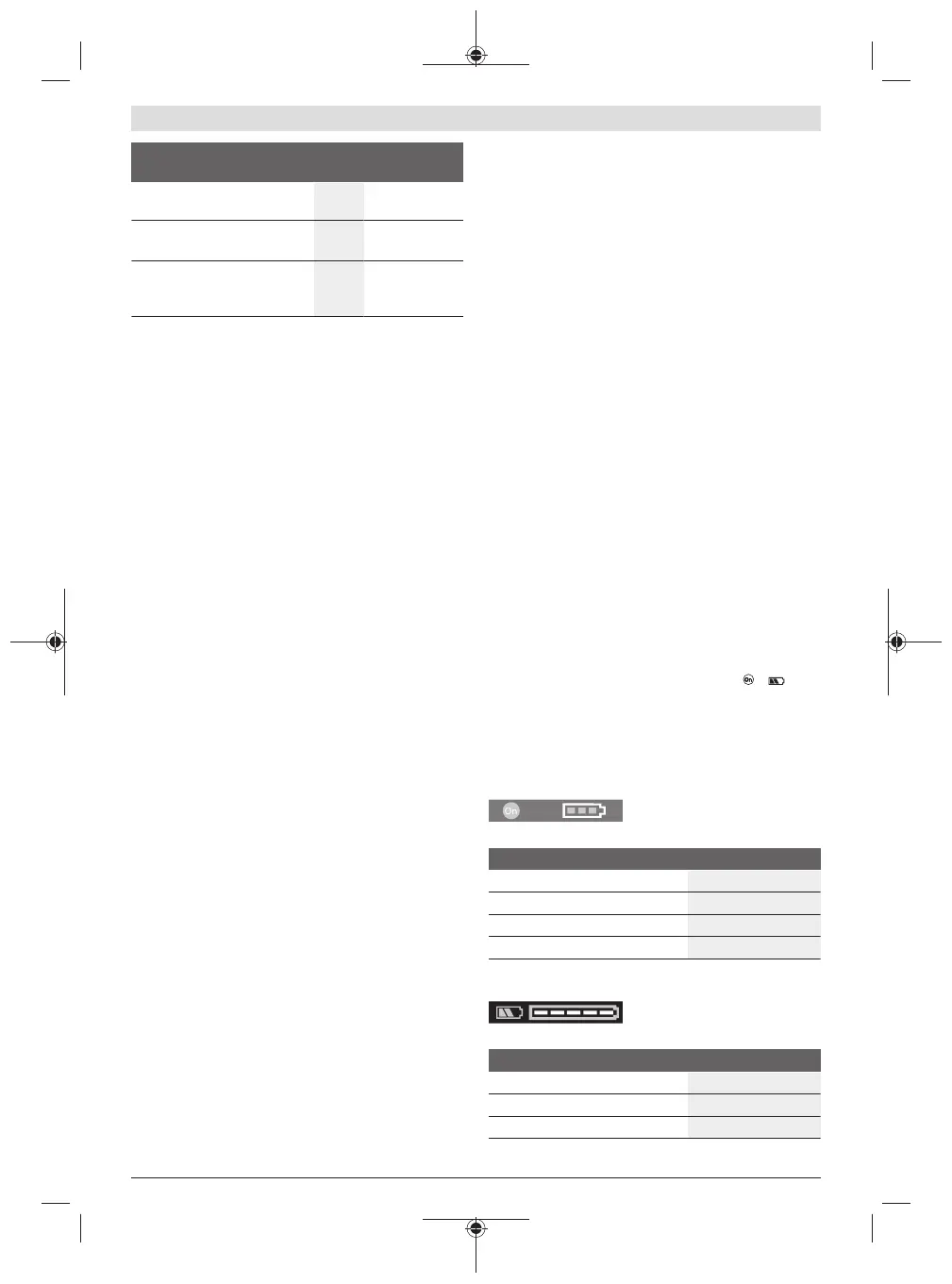 On